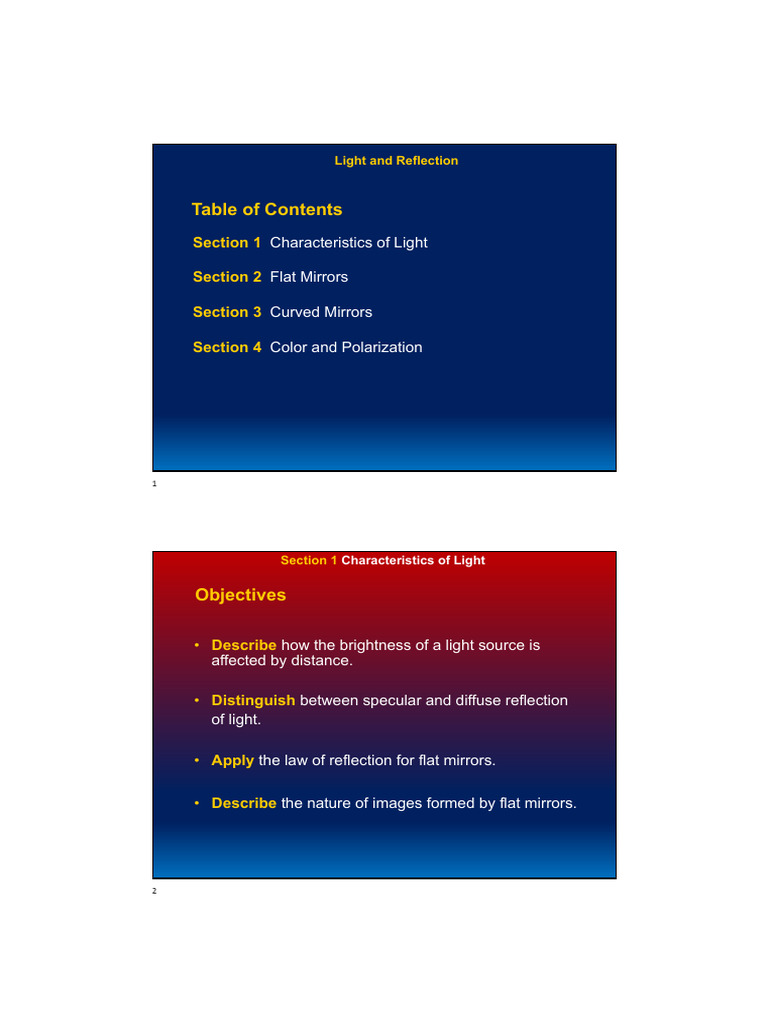 Light and Reflection

Table of Contents

Section 1 Characteristics of Light

Section 2 Flat Mirrors

Section 3 Curved Mirrors

Section 4 Color and Polarization

1

Section 1 Characteristics of Light

Objectives

• Describe how the brightness of a light source is affected by distance.

• Distinguish between specular and diffuse reflection of light.

• Apply the law of reflection for flat mirrors.

• Describe the nature of images formed by flat mirrors.

2